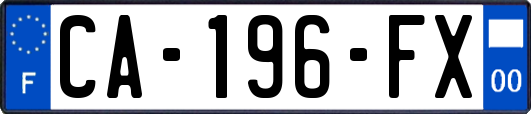 F
CA-196-FX
00